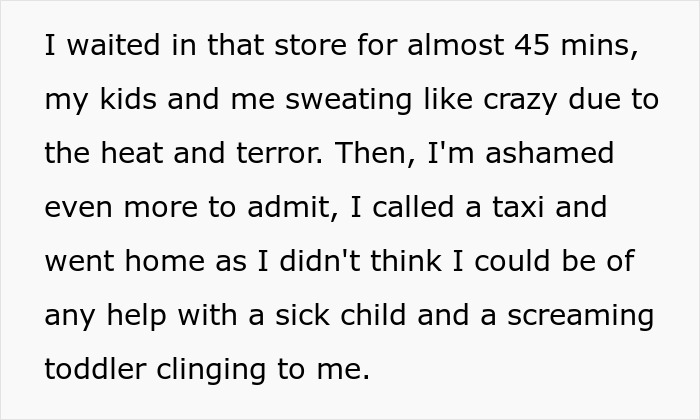 I waited in that store for almost 45 mins, my kids and me sweating like crazy due to the heat and terror. Then, I'm ashamed even more to admit, I called a taxi and went home as I didn't think I could be of any help with a sick child and a screaming toddler clinging to me.